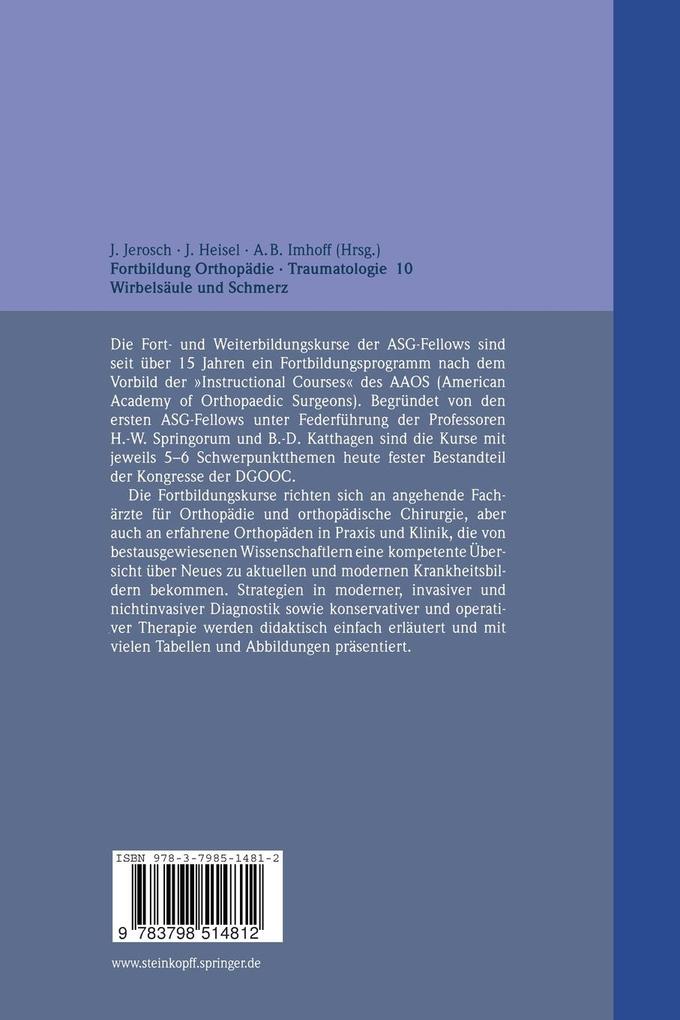 J. Jerosch · J. Heisel · A.B. Imhoff (Hrsg.)
Fortbildung Orthopädie · Traumatologie 10
Wirbelsäule und Schmerz

Die Fort- und Weiterbildungskurse der ASG-Fellows sind seit über 15 Jahren ein Fortbildungsprogramm nach dem Vorbild der »Instructional Courses« des AAOS (American Academy of Orthopaedic Surgeons). Begründet von den ersten ASG-Fellows unter Federführung der Professoren H.-W. Springorum und B.-D. Katthagen sind die Kurse mit jeweils 5–6 Schwerpunktthemen heute fester Bestandteil der Kongresse der DGOOC.

Die Fortbildungskurse richten sich an angehende Fachärzte für Orthopädie und orthopädische Chirurgie, aber auch an erfahrene Orthopäden in Praxis und Klinik, die von bestausgewiesenen Wissenschaftlern eine kompetente Übersicht über Neues zu aktuellen und modernen Krankheitsbildern bekommen. Strategien in moderner, invasiver und nichtinvasiver Diagnostik sowie konservativer und operativer Therapie werden didaktisch einfach erläutert und mit vielen Tabellen und Abbildungen präsentiert.

ISBN 978-3-7985-1481-2

9 783798 514812

www.steinkopff.springer.de